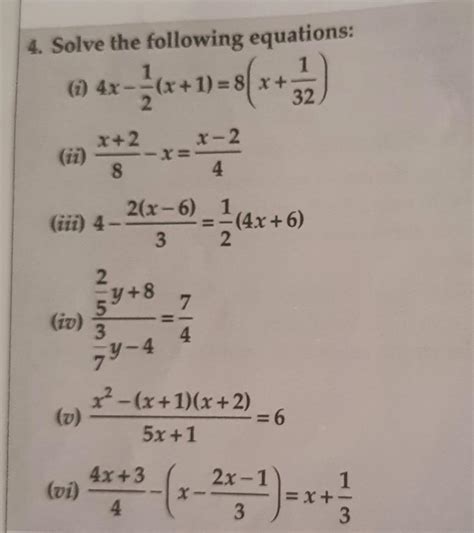 4. Solve the following equations:

(i) $4x-\frac{1}{2}(x+1)=8\left(x+\frac{1}{32}\right)$

(ii) $\frac{x+2}{8}-x=\frac{x-2}{4}$

(iii) $4-\frac{2(x-6)}{3}=\frac{1}{2}(4x+6)$

(iv) $\frac{\frac{2}{5}y+8}{\frac{3}{7}y-4}=\frac{7}{4}$

(v) $\frac{x^2-(x+1)(x+2)}{5x+1}=6$

(vi) $\frac{4x+3}{4}-\left(x-\frac{2x-1}{3}\right)=x+\frac{1}{3}$